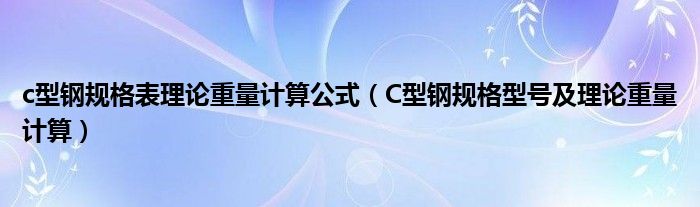 c型钢规格表理论重量计算公式（C型钢规格型号及理论重量计算）